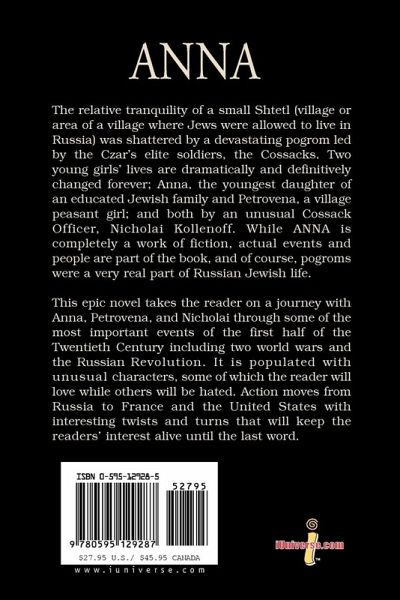 ANNA

The relative tranquility of a small Shtetl (village or area of a village where Jews were allowed to live in Russia) was shattered by a devastating pogrom led by the Czar's elite soldiers, the Cossacks. Two young girls' lives are dramatically and definitively changed forever; Anna, the youngest daughter of an educated Jewish family and Petrovena, a village peasant girl; and both by an unusual Cossack Officer, Nicholai Kollenoff. While ANNA is completely a work of fiction, actual events and people are part of the book, and of course, pogroms were a very real part of Russian Jewish life.

This epic novel takes the reader on a journey with Anna, Petrovena, and Nicholai through some of the most important events of the first half of the Twentieth Century including two world wars and the Russian Revolution. It is populated with unusual characters, some of which the reader will love while others will be hated. Action moves from Russia to France and the United States with interesting twists and turns that will keep the readers' interest alive until the last word.

ISBN 0-595-12928-5

52795

9 780595 129287

$27.95 U.S./ $45.95 CANADA

www.iuniverse.com

iUniverse.com